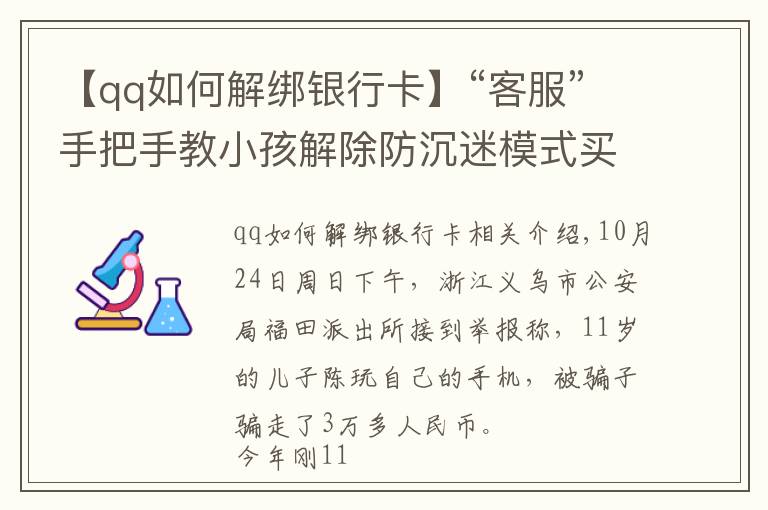 【qq如何解绑银行卡】“客服”手把手教小孩解除防沉迷模式买

qq如何解绑银行卡相关介绍,10月24日周日下午，浙江义乌市公安局福田派出所接到举报称，11岁的儿子陈玩自己的手机，被骗子骗走了3万多人民币。
今年刚11